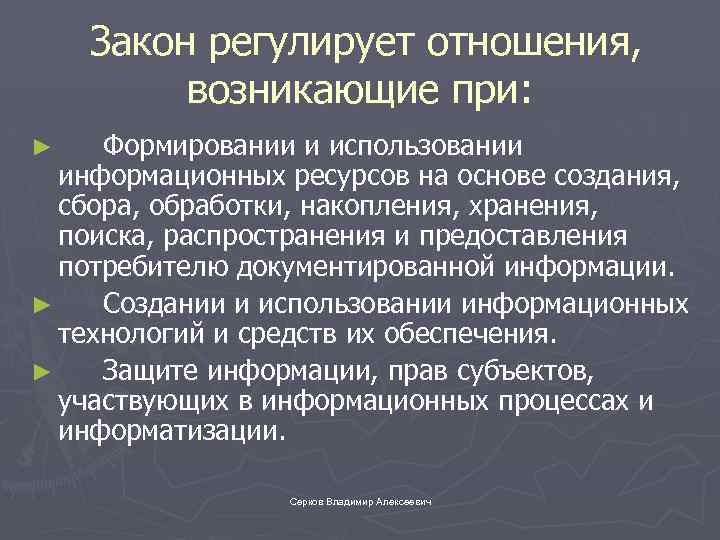 Закон регулирует отношения, возникающие при:

► Формировании и использовании информационных ресурсов на основе создания, сбора, обработки, накопления, хранения, поиска, распространения и предоставления потребителю документированной информации.

► Создании и использовании информационных технологий и средств их обеспечения.

► Защите информации, прав субъектов, участвующих в информационных процессах и информатизации.

Серков Владимир Алексеевич